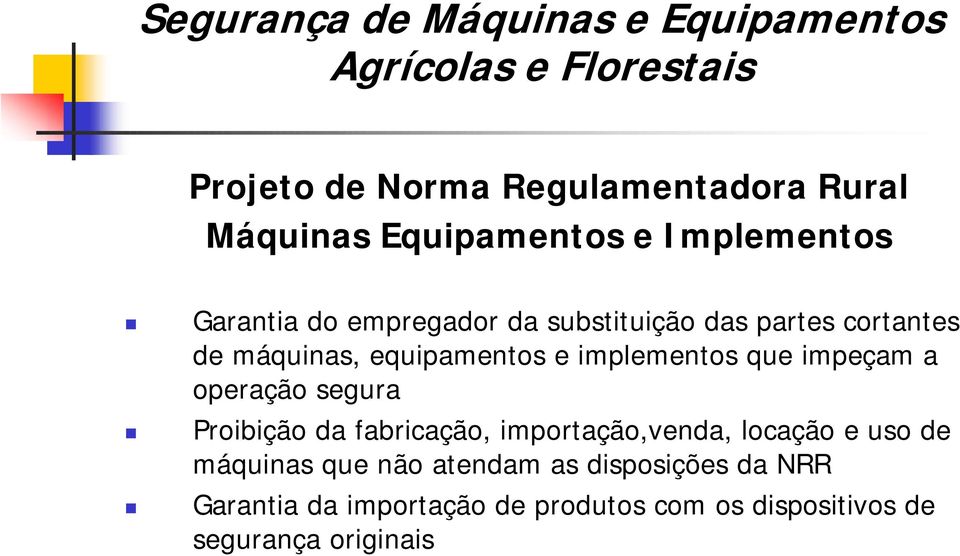 Segurança de Máquinas e Equipamentos Agrícolas e Florestais

Projeto de Norma Regulamentadora Rural
Máquinas Equipamentos e Implementos

Garantia do empregador da substituição das partes cortantes de máquinas, equipamentos e implementos que impeçam a operação segura

Proibição da fabricação, importação,venda, locação e uso de máquinas que não atendam as disposições da NRR

Garantia da importação de produtos com os dispositivos de segurança originais